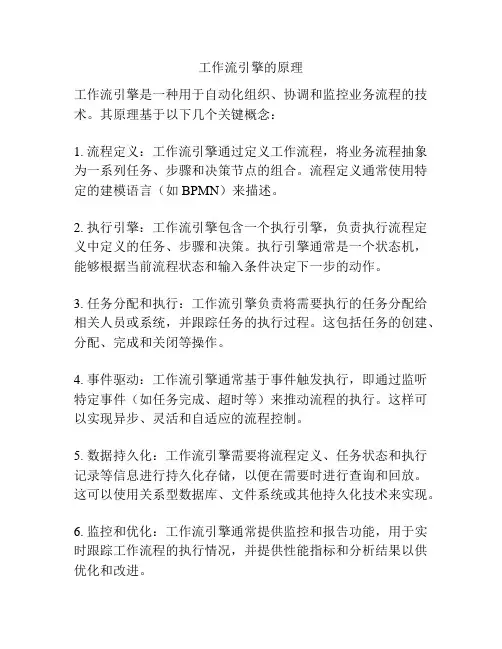 工作流引擎的原理

工作流引擎是一种用于自动化组织、协调和监控业务流程的技术。其原理基于以下几个关键概念：

1. 流程定义：工作流引擎通过定义工作流程，将业务流程抽象为一系列任务、步骤和决策节点的组合。流程定义通常使用特定的建模语言（如 BPMN）来描述。

2. 执行引擎：工作流引擎包含一个执行引擎，负责执行流程定义中定义的任务、步骤和决策。执行引擎通常是一个状态机，能够根据当前流程状态和输入条件决定下一步的动作。

3. 任务分配和执行：工作流引擎负责将需要执行的任务分配给相关人员或系统，并跟踪任务的执行过程。这包括任务的创建、分配、完成和关闭等操作。

4. 事件驱动：工作流引擎通常基于事件触发执行，即通过监听特定事件（如任务完成、超时等）来推动流程的执行。这样可以实现异步、灵活和自适应的流程控制。

5. 数据持久化：工作流引擎需要将流程定义、任务状态和执行记录等信息进行持久化存储，以便在需要时进行查询和回放。这可以使用关系型数据库、文件系统或其他持久化技术来实现。

6. 监控和优化：工作流引擎通常提供监控和报告功能，用于实时跟踪工作流程的执行情况，并提供性能指标和分析结果以供优化和改进。